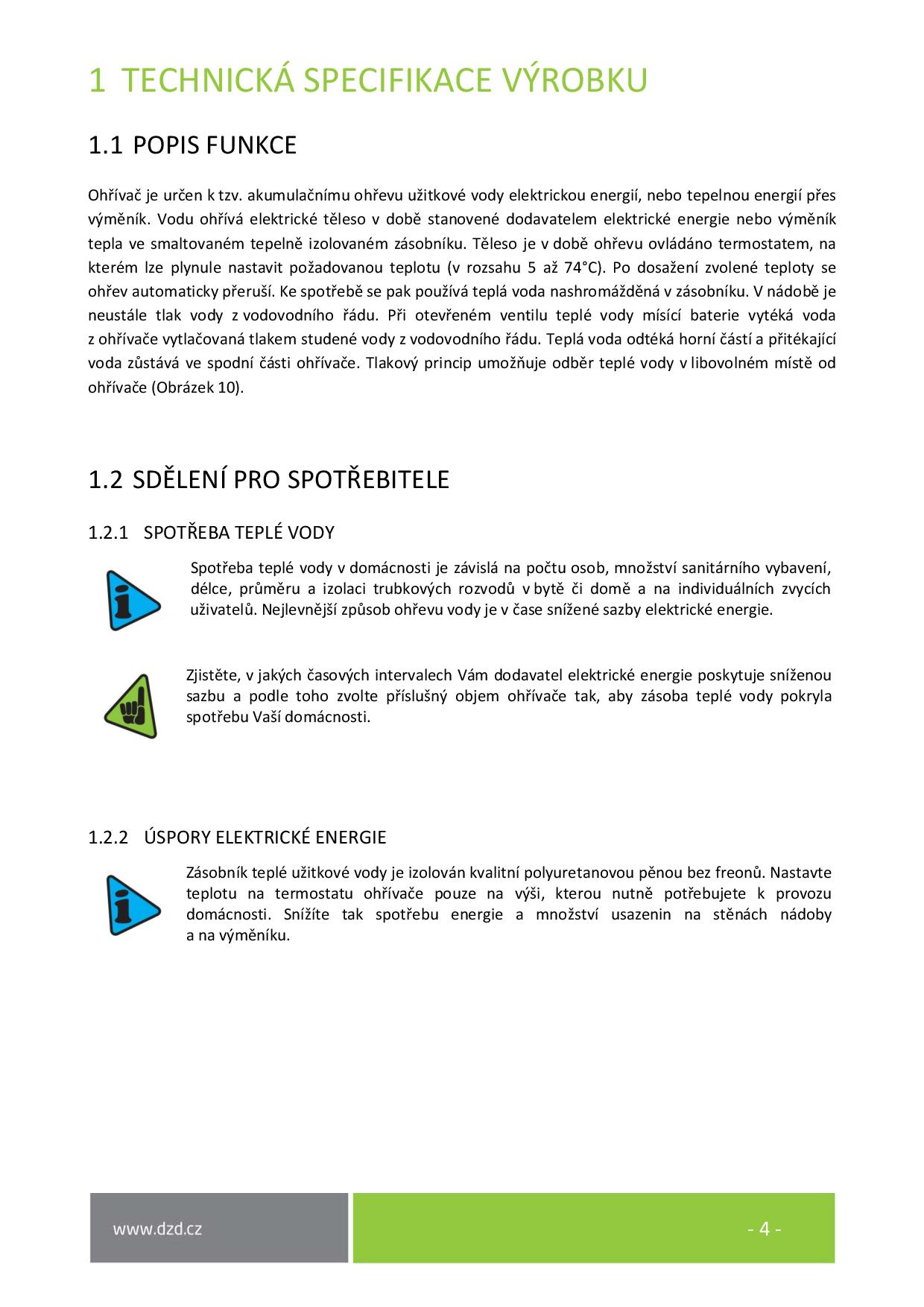 1 TECHNICKÁ SPECIFIKACE VÝROBKU

1.1 POPIS FUNKCE

Ohřívač je určen k tzv. akumulačnímu ohřevu užitkové vody elektrickou energií, nebo tepelnou energií přes výměník. Vodu ohřívá elektrické těleso v době stanovené dodavatelem elektrické energie nebo výměník tepla ve smaltovaném tepelně izolovaném zásobníku. Těleso je v době ohřevu ovládáno termostatem, na kterém lze plynule nastavit požadovanou teplotu (v rozsahu 5 až 74°C). Po dosažení zvolené teploty se ohřev automaticky přeruší. Ke spotřebě se pak používá teplá voda nashromážděná v zásobníku. V nádobě je neustále tlak vody z vodovodního řádu. Při otevřeném ventilu teplé vody mísící baterie vytéká voda z ohřívače vytlačovaná tlakem studené vody z vodovodního řádu. Teplá voda odtéká horní částí a přitékající voda zůstává ve spodní části ohřívače. Tlakový princip umožňuje odběr teplé vody v libovolném místě od ohřívače (Obrázek 10).

1.2 SDĚLENÍ PRO SPOTŘEBITELE

1.2.1 SPOTŘEBA TEPLÉ VODY

Spotřeba teplé vody v domácnosti je závislá na počtu osob, množství sanitárního vybavení, délce, průměru a izolaci trubkových rozvodů v bytě či domě a na individuálních zvycích uživatelů. Nejlevnější způsob ohřevu vody je v čase snížené sazby elektrické energie.

Zjistěte, v jakých časových intervalech Vám dodavatel elektrické energie poskytuje sníženou sazbu a podle toho zvolte příslušný objem ohřívače tak, aby zásoba teplé vody pokryla spotřebu Vaší domácnosti.

1.2.2 ÚSPORY ELEKTRICKÉ ENERGIE

Zásobník teplé užitkové vody je izolován kvalitní polyuretanovou pěnou bez freonů. Nastavte teplotu na termostatu ohřívače pouze na výši, kterou nutně potřebujete k provozu domácnosti. Snížíte tak spotřebu energie a množství usazenin na stěnách nádoby a na výměníku.

www.dzd.cz

- 4 -